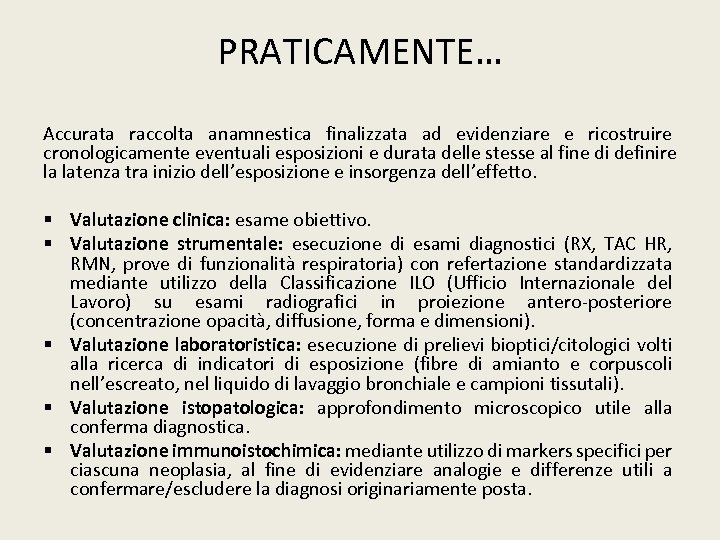 PRATICAMENTE…

Accurata raccolta anamnestica finalizzata ad evidenziare e ricostruire cronologicamente eventuali esposizioni e durata delle stesse al fine di definire la latenza tra inizio dell'esposizione e insorgenza dell'effetto.

▪ Valutazione clinica: esame obiettivo.
▪ Valutazione strumentale: esecuzione di esami diagnostici (RX, TAC HR, RMN, prove di funzionalità respiratoria) con refertazione standardizzata mediante utilizzo della Classificazione ILO (Ufficio Internazionale del Lavoro) su esami radiografici in proiezione antero-posteriore (concentrazione opacità, diffusione, forma e dimensioni).
▪ Valutazione laboratoristica: esecuzione di prelievi bioptici/citologici volti alla ricerca di indicatori di esposizione (fibre di amianto e corpuscoli nell'escreato, nel liquido di lavaggio bronchiale e campioni tissutali).
▪ Valutazione istopatologica: approfondimento microscopico utile alla conferma diagnostica.
▪ Valutazione immunoistochimica: mediante utilizzo di markers specifici per ciascuna neoplasia, al fine di evidenziare analogie e differenze utili a confermare/escludere la diagnosi originariamente posta.